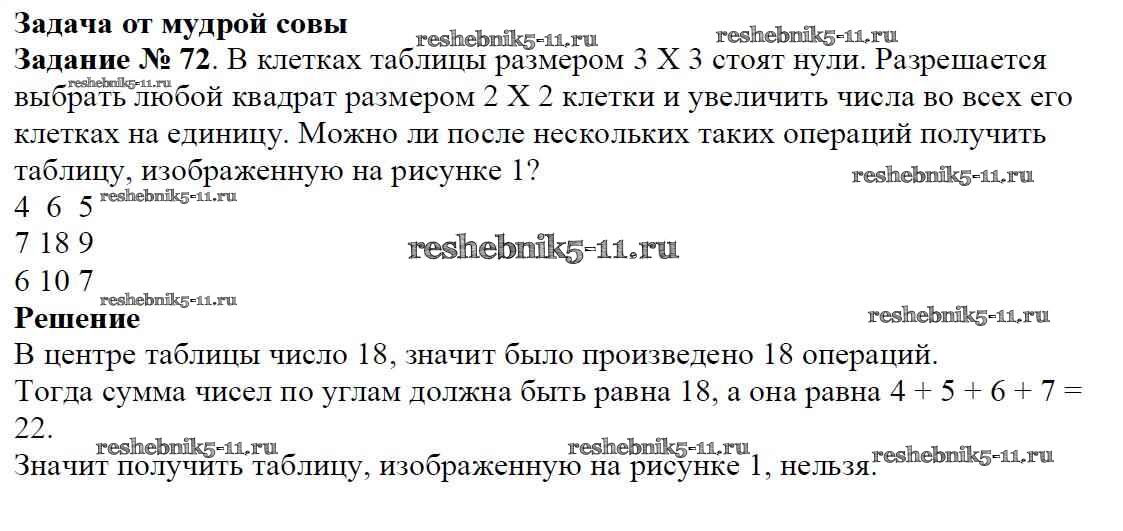 Задача от мудрой совы

Задание № 72. В клетках таблицы размером 3 X 3 стоят нули. Разрешается выбрать любой квадрат размером 2 X 2 клетки и увеличить числа во всех его клетках на единицу. Можно ли после нескольких таких операций получить таблицу, изображенную на рисунке 1?

4 6 5
7 18 9
6 10 7

Решение

В центре таблицы число 18, значит было произведено 18 операций.
Тогда сумма чисел по углам должна быть равна 18, а она равна 4 + 5 + 6 + 7 = 22.
Значит получить таблицу, изображенную на рисунке 1, нельзя.

reshebnik5-11.ru